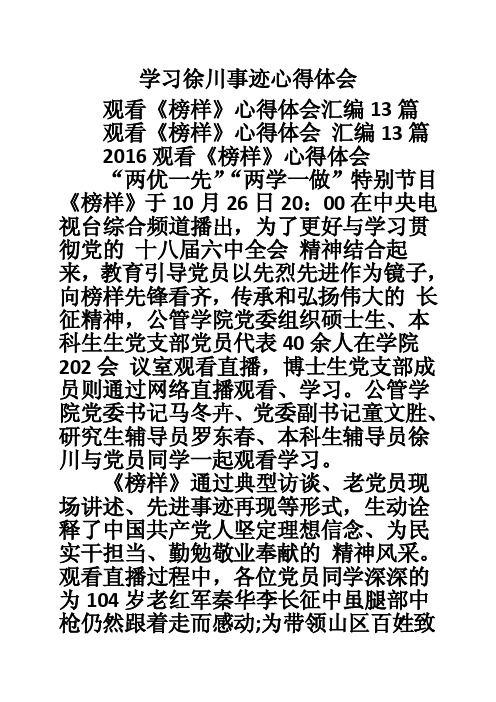 学习徐川事迹心得体会

观看《榜样》心得体会汇编 13 篇

观看《榜样》心得体会 汇编 13 篇

2016 观看《榜样》心得体会

“两优一先”“两学一做”特别节目《榜样》于 10 月 26 日 20：00 在中央电视台综合频道播出，为了更好与学习贯彻党的 十八届六中全会 精神结合起来，教育引导党员以先烈先进作为镜子，向榜样先锋看齐，传承和弘扬伟大的 长征精神，公管学院党委组织硕士生、本科生生党支部党员代表 40 余人在学院 202 会 议室观看直播，博士生党支部成员则通过网络直播观看、学习。公管学院党委书记马冬卉、党委副书记童文胜、研究生辅导员罗东春、本科生辅导员徐川与党员同学一起观看学习。

《榜样》通过典型访谈、老党员现场讲述、先进事迹再现等形式，生动诠释了中国共产党人坚定理想信念、为民实干担当、勤勉敬业奉献的 精神风采。观看直播过程中，各位党员同学深深的为 104 岁老红军秦华李长征中虽腿部中枪仍然跟着走而感动;为带领山区百姓致